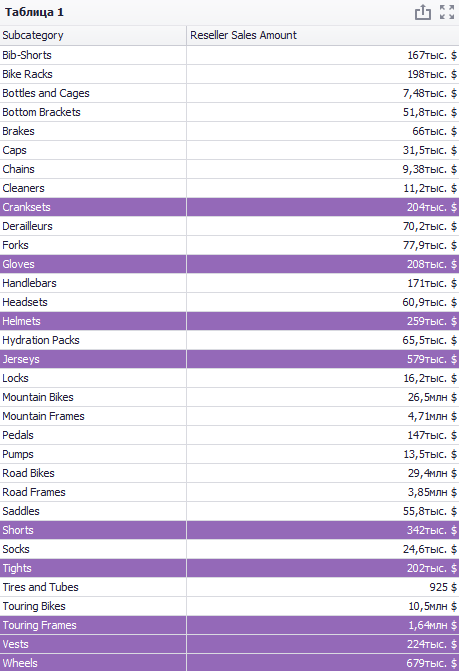 Таблица 1

| Subcategory | Reseller Sales Amount |
|---|---|
| Bib-Shorts | 167тыс. $ |
| Bike Racks | 198тыс. $ |
| Bottles and Cages | 7,48тыс. $ |
| Bottom Brackets | 51,8тыс. $ |
| Brakes | 66тыс. $ |
| Caps | 31,5тыс. $ |
| Chains | 9,38тыс. $ |
| Cleaners | 11,2тыс. $ |
| Cranksets | 204тыс. $ |
| Derailleurs | 70,2тыс. $ |
| Forks | 77,9тыс. $ |
| Gloves | 208тыс. $ |
| Handlebars | 171тыс. $ |
| Headsets | 60,9тыс. $ |
| Helmets | 259тыс. $ |
| Hydration Packs | 65,5тыс. $ |
| Jerseys | 579тыс. $ |
| Locks | 16,2тыс. $ |
| Mountain Bikes | 26,5млн $ |
| Mountain Frames | 4,71млн $ |
| Pedals | 147тыс. $ |
| Pumps | 13,5тыс. $ |
| Road Bikes | 29,4млн $ |
| Road Frames | 3,85млн $ |
| Saddles | 55,8тыс. $ |
| Shorts | 342тыс. $ |
| Socks | 24,6тыс. $ |
| Tights | 202тыс. $ |
| Tires and Tubes | 925 $ |
| Touring Bikes | 10,5млн $ |
| Touring Frames | 1,64млн $ |
| Vests | 224тыс. $ |
| Wheels | 679тыс. $ |